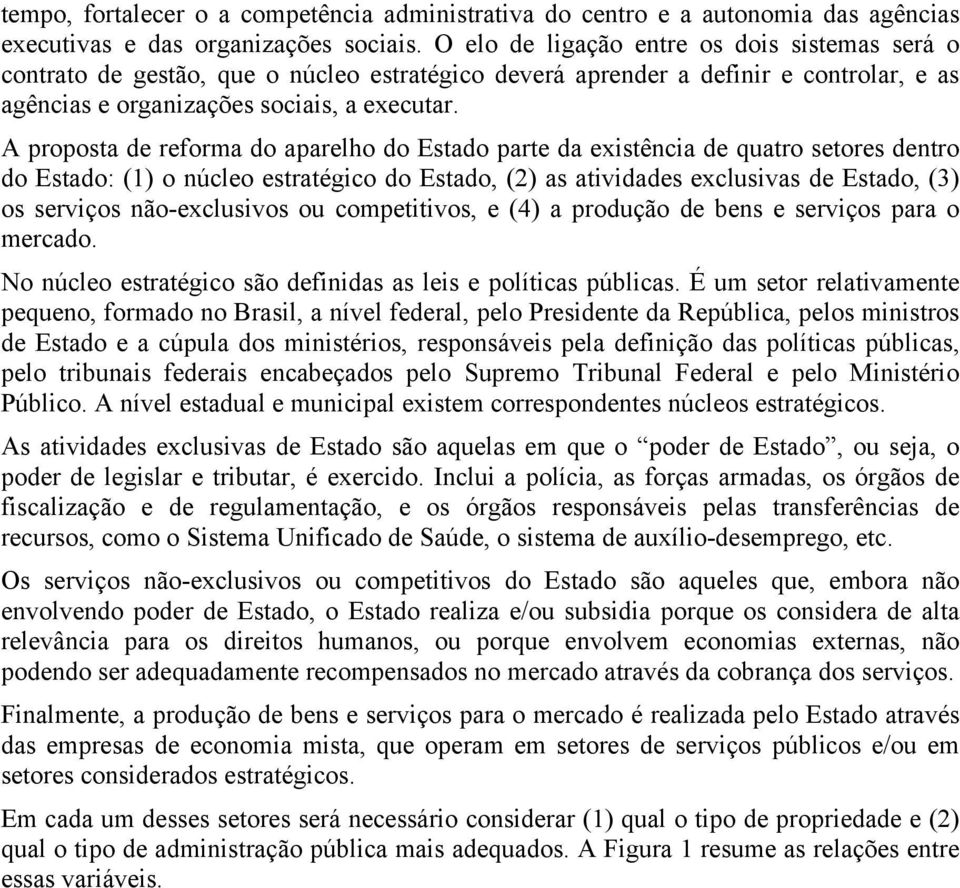 tempo, fortalecer o a competência administrativa do centro e a autonomia das agências executivas e das organizações sociais. O elo de ligação entre os dois sistemas será o contrato de gestão, que o núcleo estratégico deverá aprender a definir e controlar, e as agências e organizações sociais, a executar.

A proposta de reforma do aparelho do Estado parte da existência de quatro setores dentro do Estado: (1) o núcleo estratégico do Estado, (2) as atividades exclusivas de Estado, (3) os serviços não-exclusivos ou competitivos, e (4) a produção de bens e serviços para o mercado.

No núcleo estratégico são definidas as leis e políticas públicas. É um setor relativamente pequeno, formado no Brasil, a nível federal, pelo Presidente da República, pelos ministros de Estado e a cúpula dos ministérios, responsáveis pela definição das políticas públicas, pelo tribunais federais encabeçados pelo Supremo Tribunal Federal e pelo Ministério Público. A nível estadual e municipal existem correspondentes núcleos estratégicos.

As atividades exclusivas de Estado são aquelas em que o “poder de Estado”, ou seja, o poder de legislar e tributar, é exercido. Inclui a polícia, as forças armadas, os órgãos de fiscalização e de regulamentação, e os órgãos responsáveis pelas transferências de recursos, como o Sistema Unificado de Saúde, o sistema de auxílio-desemprego, etc.

Os serviços não-exclusivos ou competitivos do Estado são aqueles que, embora não envolvendo poder de Estado, o Estado realiza e/ou subsidia porque os considera de alta relevância para os direitos humanos, ou porque envolvem economias externas, não podendo ser adequadamente recompensados no mercado através da cobrança dos serviços.

Finalmente, a produção de bens e serviços para o mercado é realizada pelo Estado através das empresas de economia mista, que operam em setores de serviços públicos e/ou em setores considerados estratégicos.

Em cada um desses setores será necessário considerar (1) qual o tipo de propriedade e (2) qual o tipo de administração pública mais adequados. A Figura 1 resume as relações entre essas variáveis.